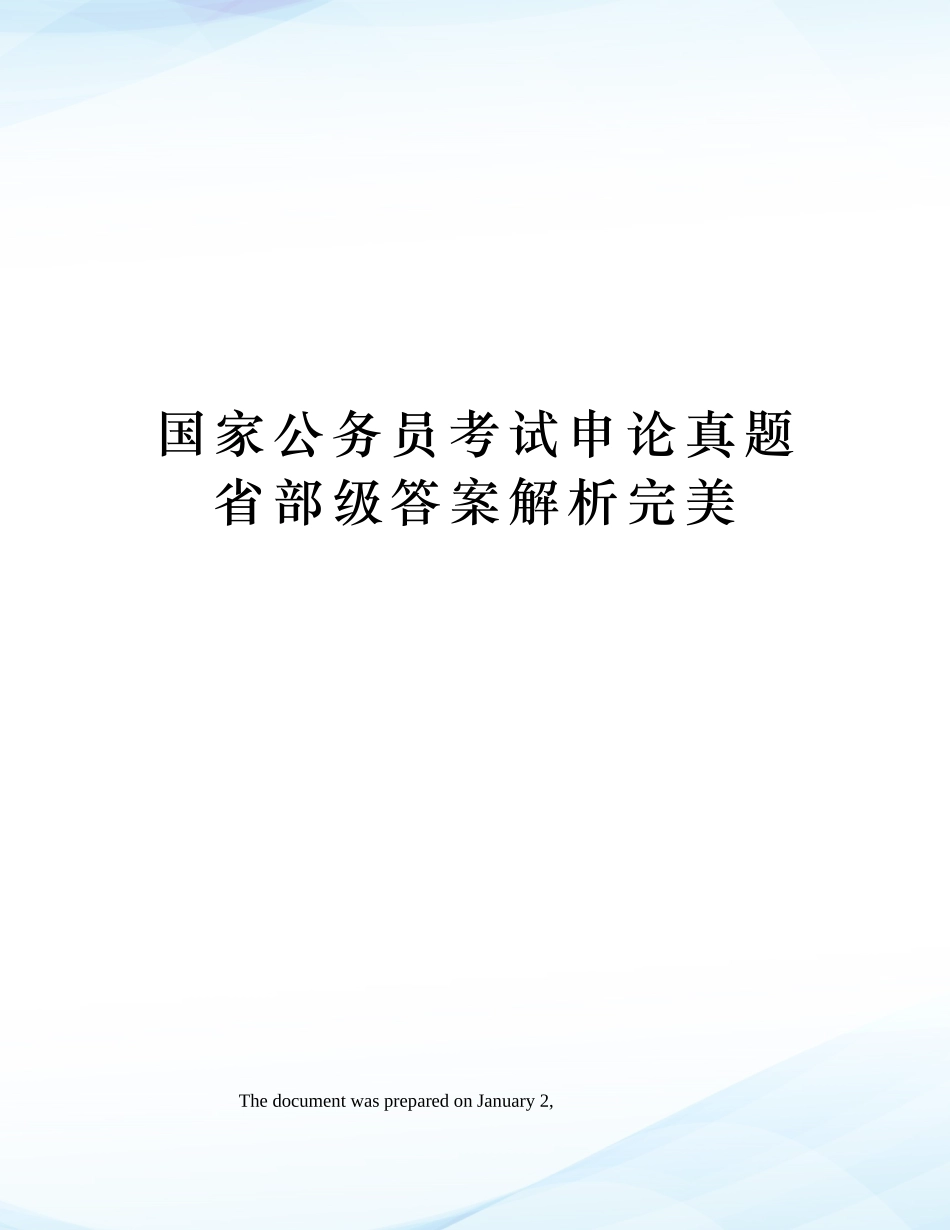 国家公务员考试申论真题省部级答案解析完美

The document was prepared on January 2,